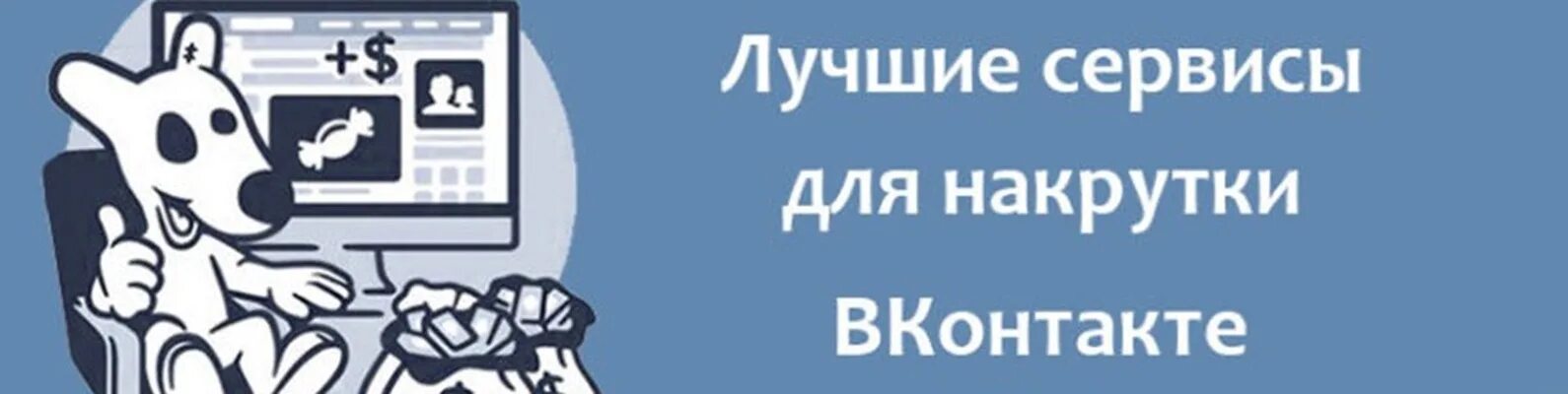 +$

Лучшие сервисы для накрутки ВКонтакте